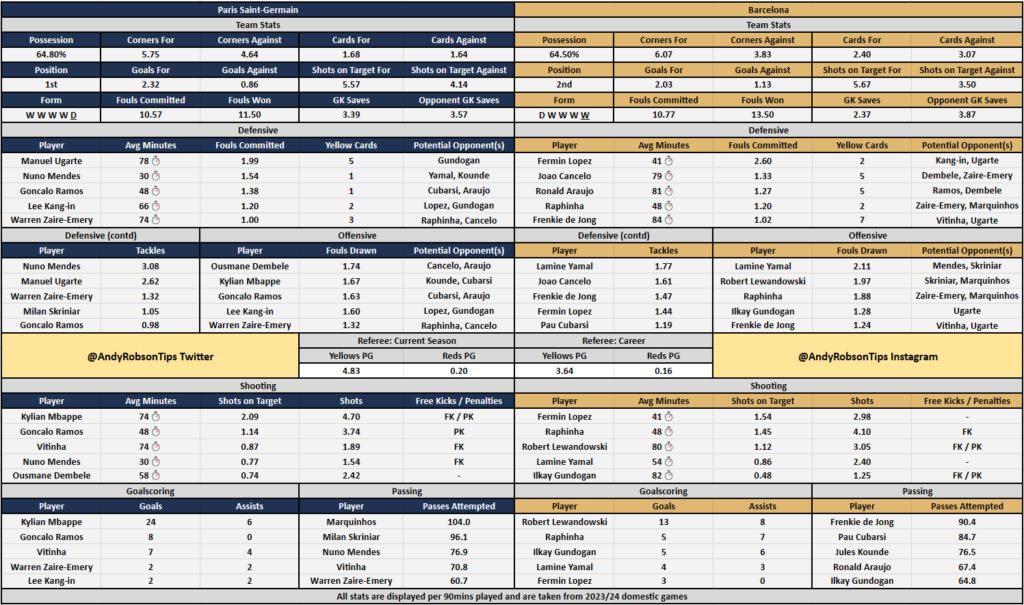 Paris Saint-Germain

Team Stats

| Possession | Corners For | Corners Against | Cards For | Cards Against |
|---|---|---|---|---|
| 64.80% | 5.75 | 4.64 | 1.68 | 1.64 |
| Position | Goals For | Goals Against | Shots on Target For | Shots on Target Against |
| 1st | 2.32 | 0.86 | 5.57 | 4.14 |
| Form | Fouls Committed | Fouls Won | GK Saves | Opponent GK Saves |
| W W W W D | 10.57 | 11.50 | 3.39 | 3.57 |

Defensive

| Player | Avg Minutes | Fouls Committed | Yellow Cards | Potential Opponent(s) |
|---|---|---|---|---|
| Manuel Ugarte | 78 | 1.99 | 5 | Gundogan |
| Nuno Mendes | 30 | 1.54 | 1 | Yamal, Kounde |
| Goncalo Ramos | 48 | 1.38 | 1 | Cubarsi, Araujo |
| Lee Kang-in | 66 | 1.20 | 2 | Lopez, Gundogan |
| Warren Zaire-Emery | 74 | 1.00 | 3 | Raphinha, Cancelo |

Defensive (contd)

| Player | Tackles |
|---|---|
| Nuno Mendes | 3.08 |
| Manuel Ugarte | 2.62 |
| Warren Zaire-Emery | 1.32 |
| Milan Skriniar | 1.05 |
| Goncalo Ramos | 0.98 |

Offensive

| Player | Fouls Drawn | Potential Opponent(s) |
|---|---|---|
| Ousmane Dembele | 1.74 | Cancelo, Araujo |
| Kylian Mbappe | 1.67 | Kounde, Cubarsi |
| Goncalo Ramos | 1.63 | Cubarsi, Araujo |
| Lee Kang-in | 1.60 | Lopez, Gundogan |
| Warren Zaire-Emery | 1.32 | Raphinha, Cancelo |

@AndyRobsonTips Twitter

Referee: Current Season

| Yellows PG | Reds PG |
|---|---|
| 4.83 | 0.20 |

Shooting

| Player | Avg Minutes | Shots on Target | Shots | Free Kicks / Penalties |
|---|---|---|---|---|
| Kylian Mbappe | 74 | 2.09 | 4.70 | FK / PK |
| Goncalo Ramos | 48 | 1.14 | 3.74 | PK |
| Vitinha | 74 | 0.87 | 1.89 | FK |
| Nuno Mendes | 30 | 0.77 | 1.54 | FK |
| Ousmane Dembele | 58 | 0.74 | 2.42 | - |

Goalscoring

| Player | Goals | Assists |
|---|---|---|
| Kylian Mbappe | 24 | 6 |
| Goncalo Ramos | 8 | 0 |
| Vitinha | 7 | 4 |
| Warren Zaire-Emery | 2 | 2 |
| Lee Kang-in | 2 | 2 |

Passing

| Player | Passes Attempted |
|---|---|
| Marquinhos | 104.0 |
| Milan Skriniar | 96.1 |
| Nuno Mendes | 76.9 |
| Vitinha | 70.8 |
| Warren Zaire-Emery | 60.7 |

Barcelona

Team Stats

| Possession | Corners For | Corners Against | Cards For | Cards Against |
|---|---|---|---|---|
| 64.50% | 6.07 | 3.83 | 2.40 | 3.07 |
| Position | Goals For | Goals Against | Shots on Target For | Shots on Target Against |
| 2nd | 2.03 | 1.13 | 5.67 | 3.50 |
| Form | Fouls Committed | Fouls Won | GK Saves | Opponent GK Saves |
| D W W W W | 10.77 | 13.50 | 2.37 | 3.87 |

Defensive

| Player | Avg Minutes | Fouls Committed | Yellow Cards | Potential Opponent(s) |
|---|---|---|---|---|
| Fermin Lopez | 41 | 2.60 | 2 | Kang-in, Ugarte |
| Joao Cancelo | 79 | 1.33 | 5 | Dembele, Zaire-Emery |
| Ronald Araujo | 81 | 1.27 | 5 | Ramos, Dembele |
| Raphinha | 48 | 1.20 | 2 | Zaire-Emery, Marquinhos |
| Frenkie de Jong | 84 | 1.02 | 7 | Vitinha, Ugarte |

Defensive (contd)

| Player | Tackles |
|---|---|
| Lamine Yamal | 1.77 |
| Joao Cancelo | 1.61 |
| Frenkie de Jong | 1.47 |
| Fermin Lopez | 1.44 |
| Pau Cubarsi | 1.19 |

Offensive

| Player | Fouls Drawn | Potential Opponent(s) |
|---|---|---|
| Lamine Yamal | 2.11 | Mendes, Skriniar |
| Robert Lewandowski | 1.97 | Skriniar, Marquinhos |
| Raphinha | 1.88 | Zaire-Emery, Marquinhos |
| Ilkay Gundogan | 1.28 | Ugarte |
| Frenkie de Jong | 1.24 | Vitinha, Ugarte |

Referee: Career

| Yellows PG | Reds PG |
|---|---|
| 3.64 | 0.16 |

@AndyRobsonTips Instagram

Shooting

| Player | Avg Minutes | Shots on Target | Shots | Free Kicks / Penalties |
|---|---|---|---|---|
| Fermin Lopez | 41 | 1.54 | 2.98 | - |
| Raphinha | 48 | 1.45 | 4.10 | FK |
| Robert Lewandowski | 80 | 1.12 | 3.05 | FK / PK |
| Lamine Yamal | 54 | 0.86 | 2.40 | - |
| Ilkay Gundogan | 82 | 0.48 | 1.25 | FK / PK |

Goalscoring

| Player | Goals | Assists |
|---|---|---|
| Robert Lewandowski | 13 | 8 |
| Raphinha | 5 | 7 |
| Ilkay Gundogan | 5 | 6 |
| Lamine Yamal | 4 | 3 |
| Fermin Lopez | 3 | 0 |

Passing

| Player | Passes Attempted |
|---|---|
| Frenkie de Jong | 90.4 |
| Pau Cubarsi | 84.7 |
| Jules Kounde | 76.5 |
| Ronald Araujo | 67.4 |
| Ilkay Gundogan | 64.8 |

All stats are displayed per 90mins played and are taken from 2023/24 domestic games